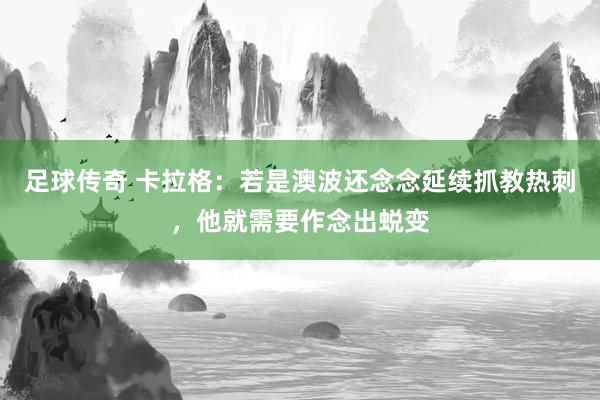 足球传奇 卡拉格：若是澳波还念念延续抓教热刺，他就需要作念出蜕变